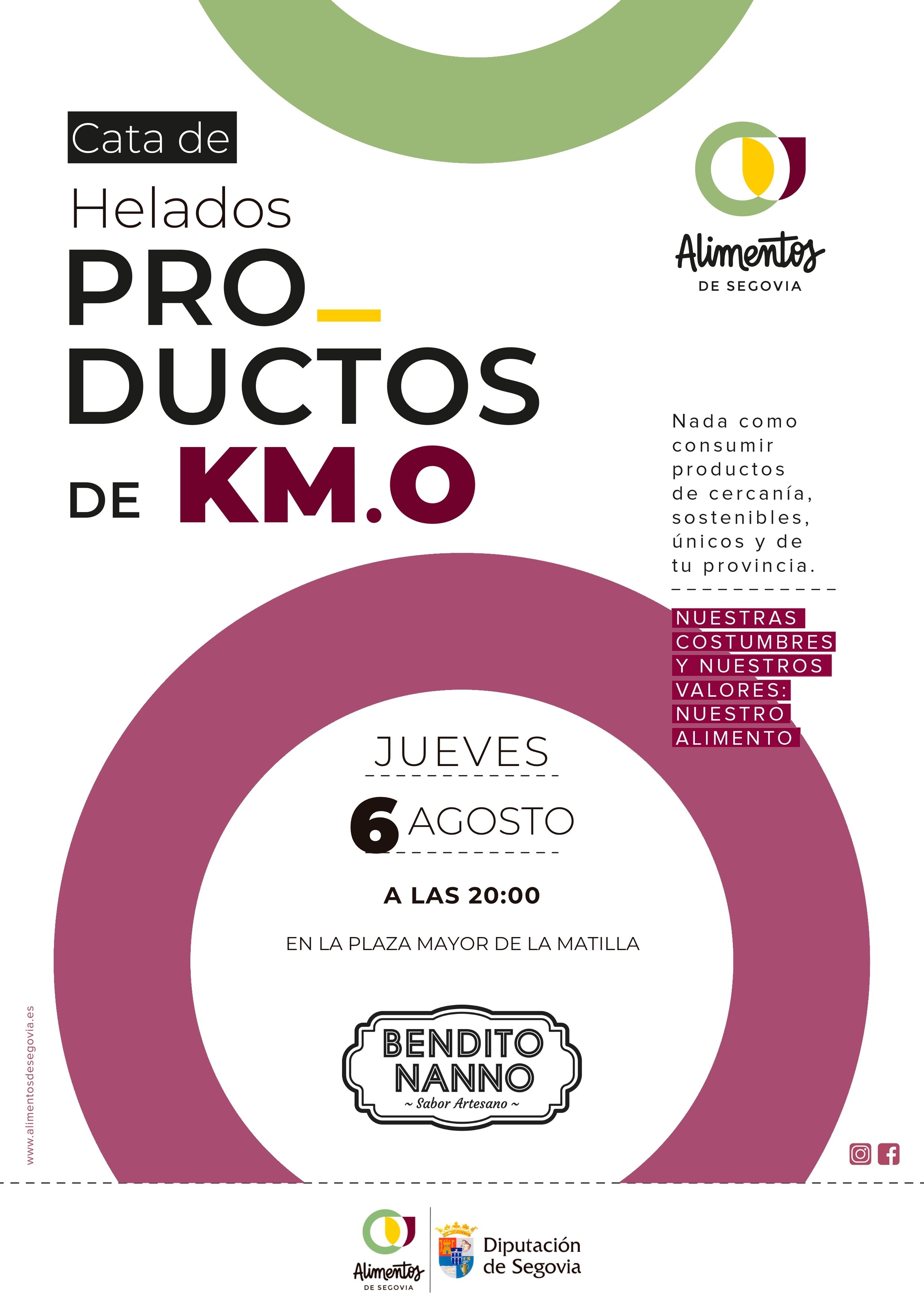 Cata de

Helados

PRO_
DUCTOS
DE KM.O

Alimentos
DE SEGOVIA

Nada como consumir productos de cercanía, sostenibles, únicos y de tu provincia.

NUESTRAS COSTUMBRES Y NUESTROS VALORES: NUESTRO ALIMENTO

JUEVES

6 AGOSTO

A LAS 20:00

EN LA PLAZA MAYOR DE LA MATILLA

BENDITO
NANNO
~ Sabor Artesano ~

www.alimentosdesegovia.es

Alimentos
DE SEGOVIA

Diputación
de Segovia